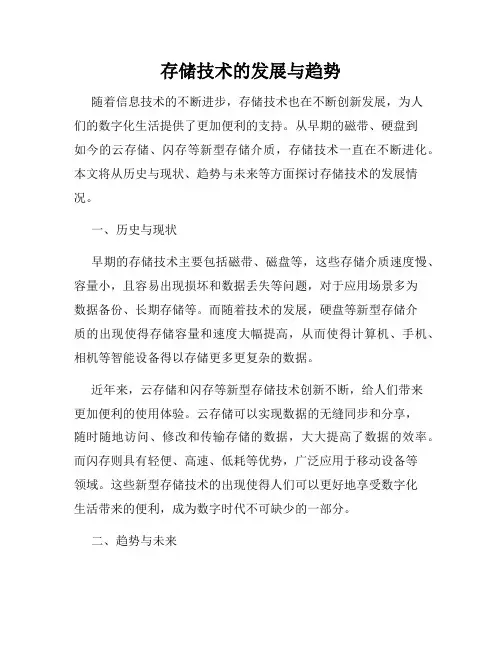 存储技术的发展与趋势

随着信息技术的不断进步，存储技术也在不断创新发展，为人们的数字化生活提供了更加便利的支持。从早期的磁带、硬盘到如今的云存储、闪存等新型存储介质，存储技术一直在不断进化。本文将从历史与现状、趋势与未来等方面探讨存储技术的发展情况。

一、历史与现状

早期的存储技术主要包括磁带、磁盘等，这些存储介质速度慢、容量小，且容易出现损坏和数据丢失等问题，对于应用场景多为数据备份、长期存储等。而随着技术的发展，硬盘等新型存储介质的出现使得存储容量和速度大幅提高，从而使得计算机、手机、相机等智能设备得以存储更多更复杂的数据。

近年来，云存储和闪存等新型存储技术创新不断，给人们带来更加便利的使用体验。云存储可以实现数据的无缝同步和分享，随时随地访问、修改和传输存储的数据，大大提高了数据的效率。而闪存则具有轻便、高速、低耗等优势，广泛应用于移动设备等领域。这些新型存储技术的出现使得人们可以更好地享受数字化生活带来的便利，成为数字时代不可缺少的一部分。

二、趋势与未来